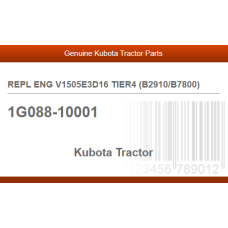 Genuine Kubota Tractor Parts

REPL ENG V1505E3D16 TIER4 (B2910/B7800)

1G088-10001

Kubota Tractor

123456 789012